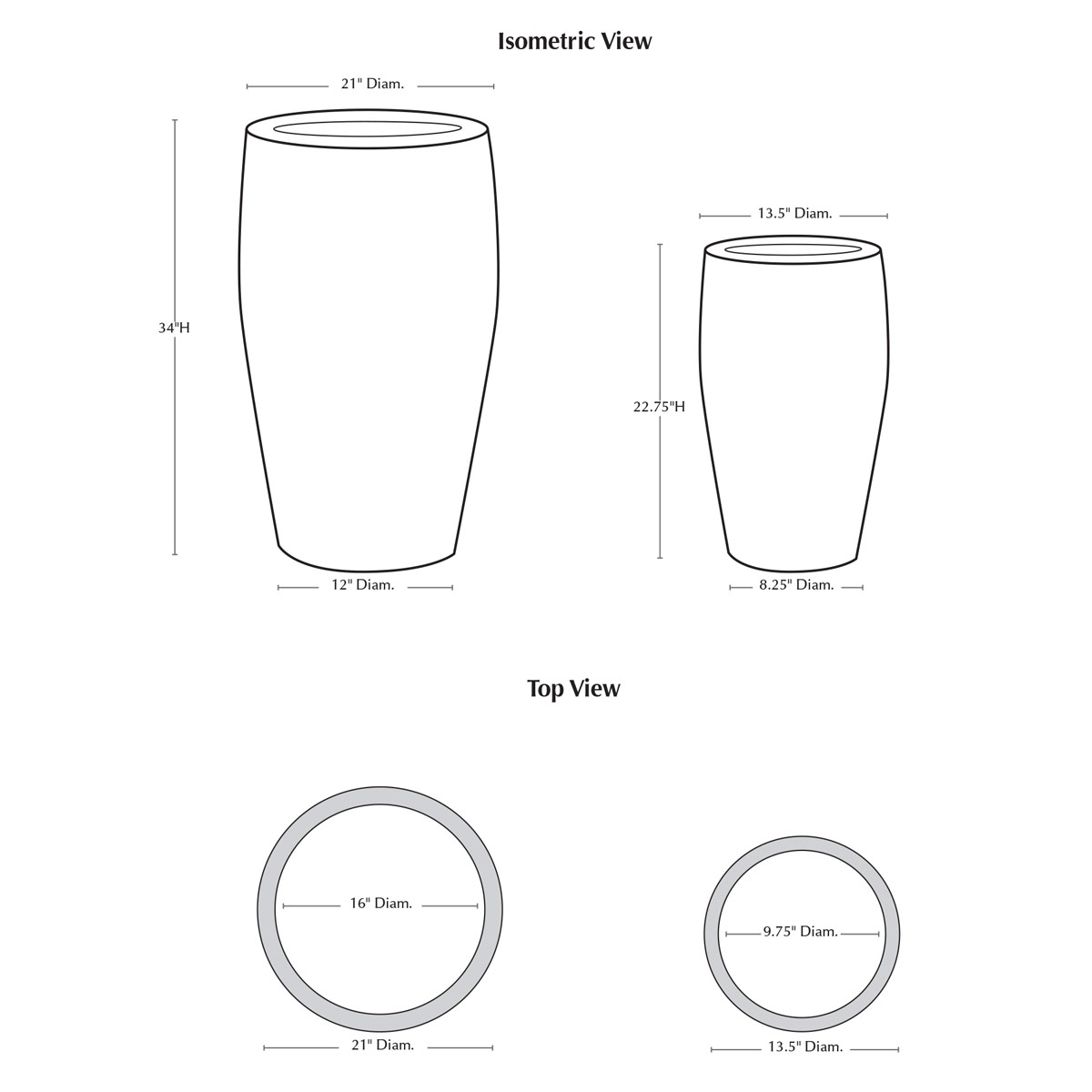 Isometric View

21" Diam.

34"H

12" Diam.

13.5" Diam.

22.75"H

8.25" Diam.

Top View

16" Diam.

21" Diam.

9.75" Diam.

13.5" Diam.